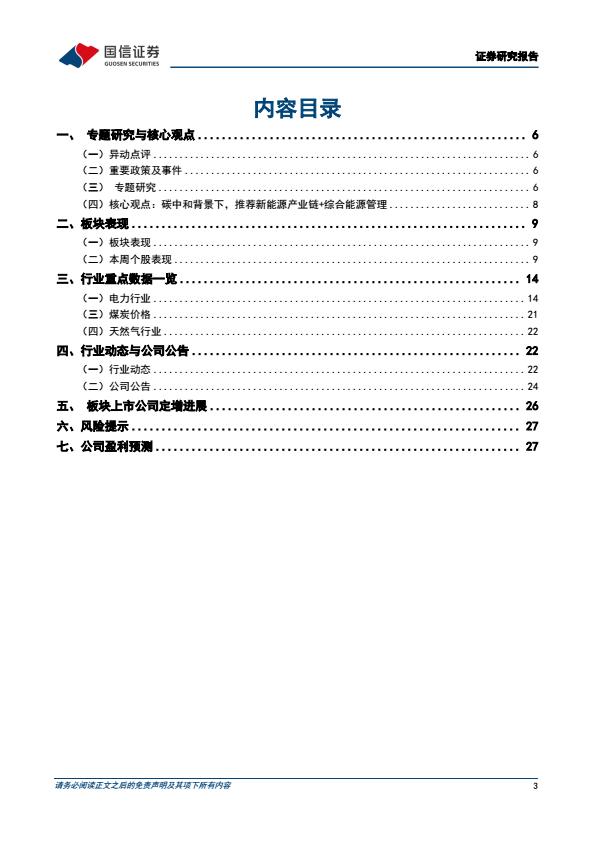 国信证券
GUOSEN SECURITIES

证券研究报告

内容目录

一、 专题研究与核心观点 ........ 6
（一）异动点评 ........ 6
（二）重要政策及事件 ........ 6
（三） 专题研究 ........ 6
（四）核心观点：碳中和背景下，推荐新能源产业链+综合能源管理 ........ 8
二、板块表现 ........ 9
（一）板块表现 ........ 9
（二）本周个股表现 ........ 9
三、行业重点数据一览 ........ 14
（一）电力行业 ........ 14
（三）煤炭价格 ........ 21
（四）天然气行业 ........ 22
四、行业动态与公司公告 ........ 22
（一）行业动态 ........ 22
（二）公司公告 ........ 24
五、 板块上市公司定增进展 ........ 26
六、风险提示 ........ 27
七、公司盈利预测 ........ 27

请务必阅读正文之后的免责声明及其项下所有内容

3